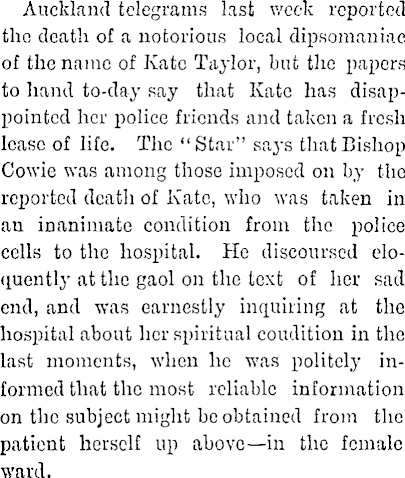 Auckland telegrams last week reported the death of a notorious local dipsomaniac of the name of Kate Taylor, but the papers to hand to-day say that Kate has disappointed her police friends and taken a fresh lease of life. The "Star" says that Bishop Cowie was among those imposed on by the reported death of Kate, who was taken in an inanimate condition from the police cells to the hospital. He discoursed eloquently at the gaol on the text of her sad end, and was earnestly inquiring at the hospital about her spiritual coudition in the last moments, when he was politely informed that the most reliable information on the subject might be obtained from the patient herself up above—in the female ward.